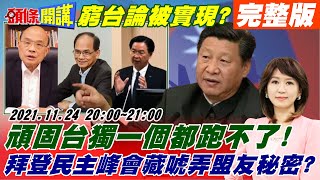 頭條開講 窮台論被實現? 完整版

2021.11.24 20:00~21:00

頑固台獨一個都跑不了!

拜登民主峰會藏唬弄盟友秘密?